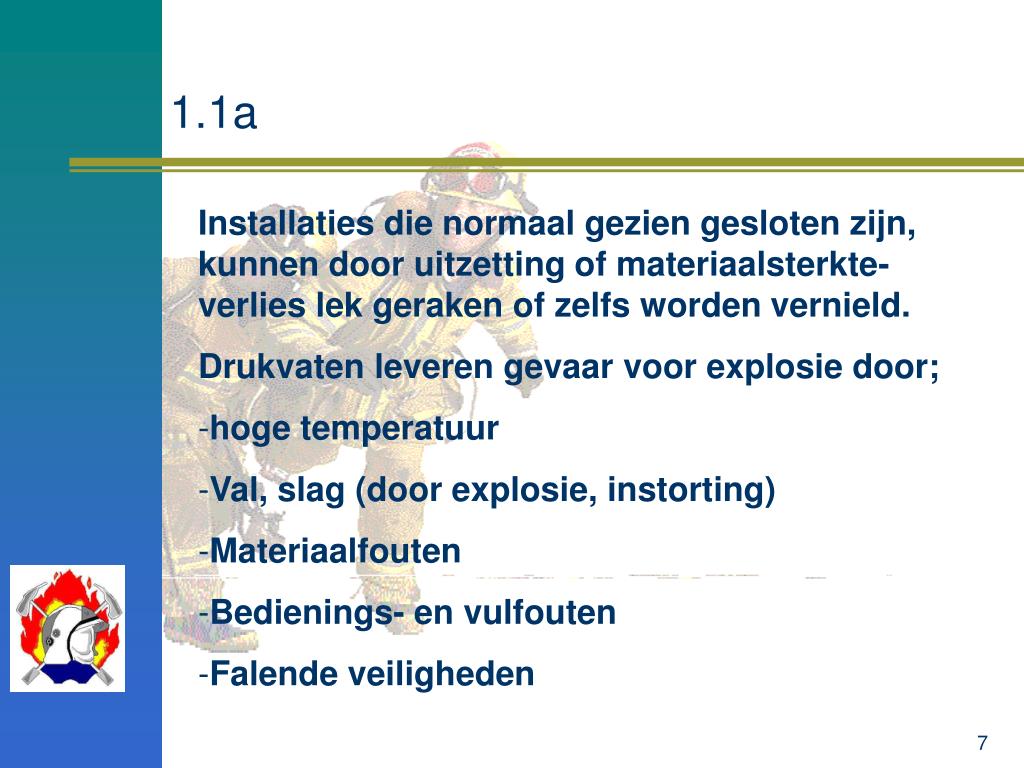 1.1a

Installaties die normaal gezien gesloten zijn, kunnen door uitzetting of materiaalsterkteverlies lek geraken of zelfs worden vernield.

Drukvaten leveren gevaar voor explosie door;

-hoge temperatuur

-Val, slag (door explosie, instorting)

-Materiaalfouten

-Bedienings- en vulfouten

-Falende veiligheden

7